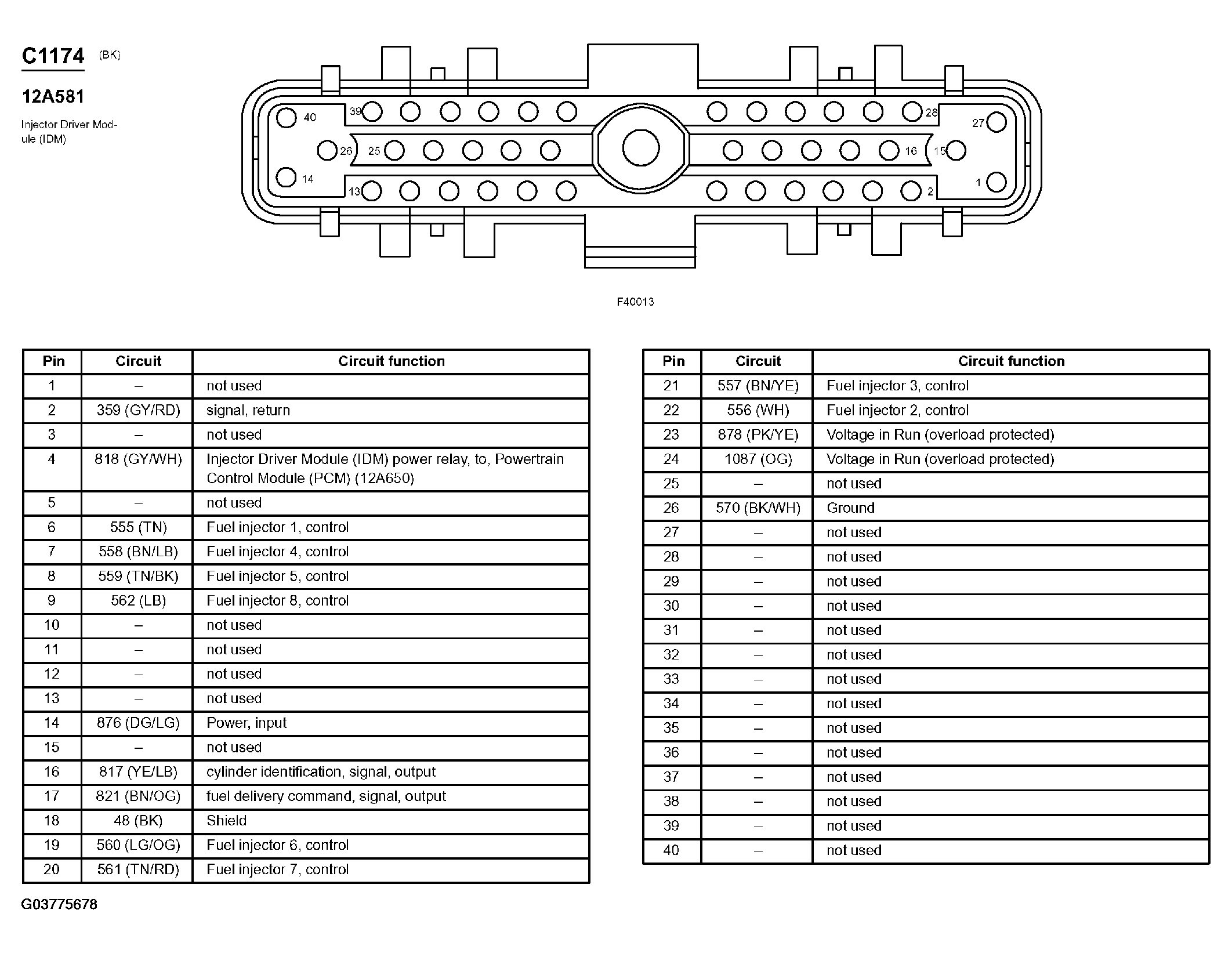 C1174 (BK)

12A581

Injector Driver Module (IDM)

40 39 28 27 26 25 16 15 14 13 2 1

F40013

| Pin | Circuit | Circuit function |
|---|---|---|
| 1 | – | not used |
| 2 | 359 (GY/RD) | signal, return |
| 3 | – | not used |
| 4 | 818 (GY/WH) | Injector Driver Module (IDM) power relay, to, Powertrain Control Module (PCM) (12A650) |
| 5 | – | not used |
| 6 | 555 (TN) | Fuel injector 1, control |
| 7 | 558 (BN/LB) | Fuel injector 4, control |
| 8 | 559 (TN/BK) | Fuel injector 5, control |
| 9 | 562 (LB) | Fuel injector 8, control |
| 10 | – | not used |
| 11 | – | not used |
| 12 | – | not used |
| 13 | – | not used |
| 14 | 876 (DG/LG) | Power, input |
| 15 | – | not used |
| 16 | 817 (YE/LB) | cylinder identification, signal, output |
| 17 | 821 (BN/OG) | fuel delivery command, signal, output |
| 18 | 48 (BK) | Shield |
| 19 | 560 (LG/OG) | Fuel injector 6, control |
| 20 | 561 (TN/RD) | Fuel injector 7, control |

| Pin | Circuit | Circuit function |
|---|---|---|
| 21 | 557 (BN/YE) | Fuel injector 3, control |
| 22 | 556 (WH) | Fuel injector 2, control |
| 23 | 878 (PK/YE) | Voltage in Run (overload protected) |
| 24 | 1087 (OG) | Voltage in Run (overload protected) |
| 25 | – | not used |
| 26 | 570 (BK/WH) | Ground |
| 27 | – | not used |
| 28 | – | not used |
| 29 | – | not used |
| 30 | – | not used |
| 31 | – | not used |
| 32 | – | not used |
| 33 | – | not used |
| 34 | – | not used |
| 35 | – | not used |
| 36 | – | not used |
| 37 | – | not used |
| 38 | – | not used |
| 39 | – | not used |
| 40 | – | not used |

G03775678